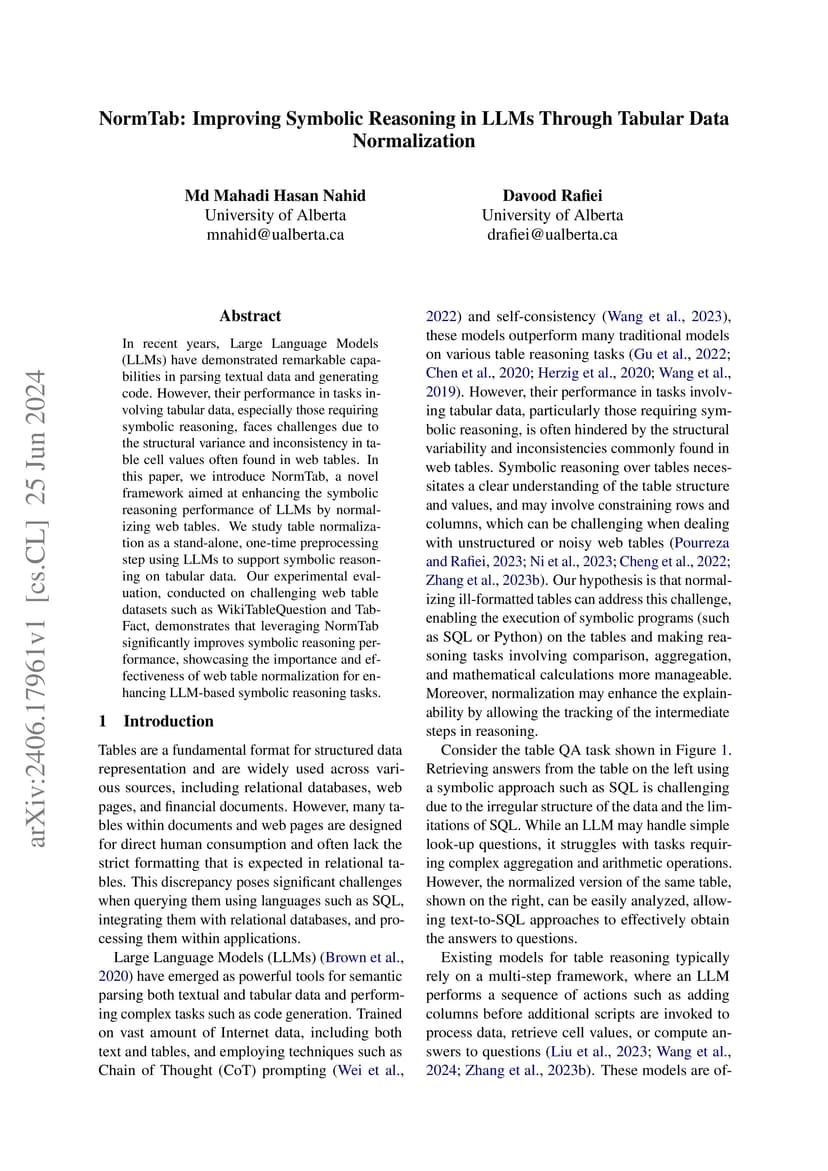 NormTab: Improving Symbolic Reasoning in LLMs Through Tabular Data Normalization

Md Mahadi Hasan Nahid
University of Alberta
mnahid@ualberta.ca

Davood Rafiei
University of Alberta
drafiei@ualberta.ca

arXiv:2406.17961v1 [cs.CL] 25 Jun 2024

Abstract

In recent years, Large Language Models (LLMs) have demonstrated remarkable capabilities in parsing textual data and generating code. However, their performance in tasks involving tabular data, especially those requiring symbolic reasoning, faces challenges due to the structural variance and inconsistency in table cell values often found in web tables. In this paper, we introduce NormTab, a novel framework aimed at enhancing the symbolic reasoning performance of LLMs by normalizing web tables. We study table normalization as a stand-alone, one-time preprocessing step using LLMs to support symbolic reasoning on tabular data. Our experimental evaluation, conducted on challenging web table datasets such as WikiTableQuestion and TabFact, demonstrates that leveraging NormTab significantly improves symbolic reasoning performance, showcasing the importance and effectiveness of web table normalization for enhancing LLM-based symbolic reasoning tasks.

1 Introduction

Tables are a fundamental format for structured data representation and are widely used across various sources, including relational databases, web pages, and financial documents. However, many tables within documents and web pages are designed for direct human consumption and often lack the strict formatting that is expected in relational tables. This discrepancy poses significant challenges when querying them using languages such as SQL, integrating them with relational databases, and processing them within applications.

Large Language Models (LLMs) (Brown et al., 2020) have emerged as powerful tools for semantic parsing both textual and tabular data and performing complex tasks such as code generation. Trained on vast amount of Internet data, including both text and tables, and employing techniques such as Chain of Thought (CoT) prompting (Wei et al., 2022) and self-consistency (Wang et al., 2023), these models outperform many traditional models on various table reasoning tasks (Gu et al., 2022; Chen et al., 2020; Herzig et al., 2020; Wang et al., 2019). However, their performance in tasks involving tabular data, particularly those requiring symbolic reasoning, is often hindered by the structural variability and inconsistencies commonly found in web tables. Symbolic reasoning over tables necessitates a clear understanding of the table structure and values, and may involve constraining rows and columns, which can be challenging when dealing with unstructured or noisy web tables (Pourreza and Rafiei, 2023; Ni et al., 2023; Cheng et al., 2022; Zhang et al., 2023b). Our hypothesis is that normalizing ill-formatted tables can address this challenge, enabling the execution of symbolic programs (such as SQL or Python) on the tables and making reasoning tasks involving comparison, aggregation, and mathematical calculations more manageable. Moreover, normalization may enhance the explainability by allowing the tracking of the intermediate steps in reasoning.

Consider the table QA task shown in Figure 1. Retrieving answers from the table on the left using a symbolic approach such as SQL is challenging due to the irregular structure of the data and the limitations of SQL. While an LLM may handle simple look-up questions, it struggles with tasks requiring complex aggregation and arithmetic operations. However, the normalized version of the same table, shown on the right, can be easily analyzed, allowing text-to-SQL approaches to effectively obtain the answers to questions.

Existing models for table reasoning typically rely on a multi-step framework, where an LLM performs a sequence of actions such as adding columns before additional scripts are invoked to process data, retrieve cell values, or compute answers to questions (Liu et al., 2023; Wang et al., 2024; Zhang et al., 2023b). These models are of-